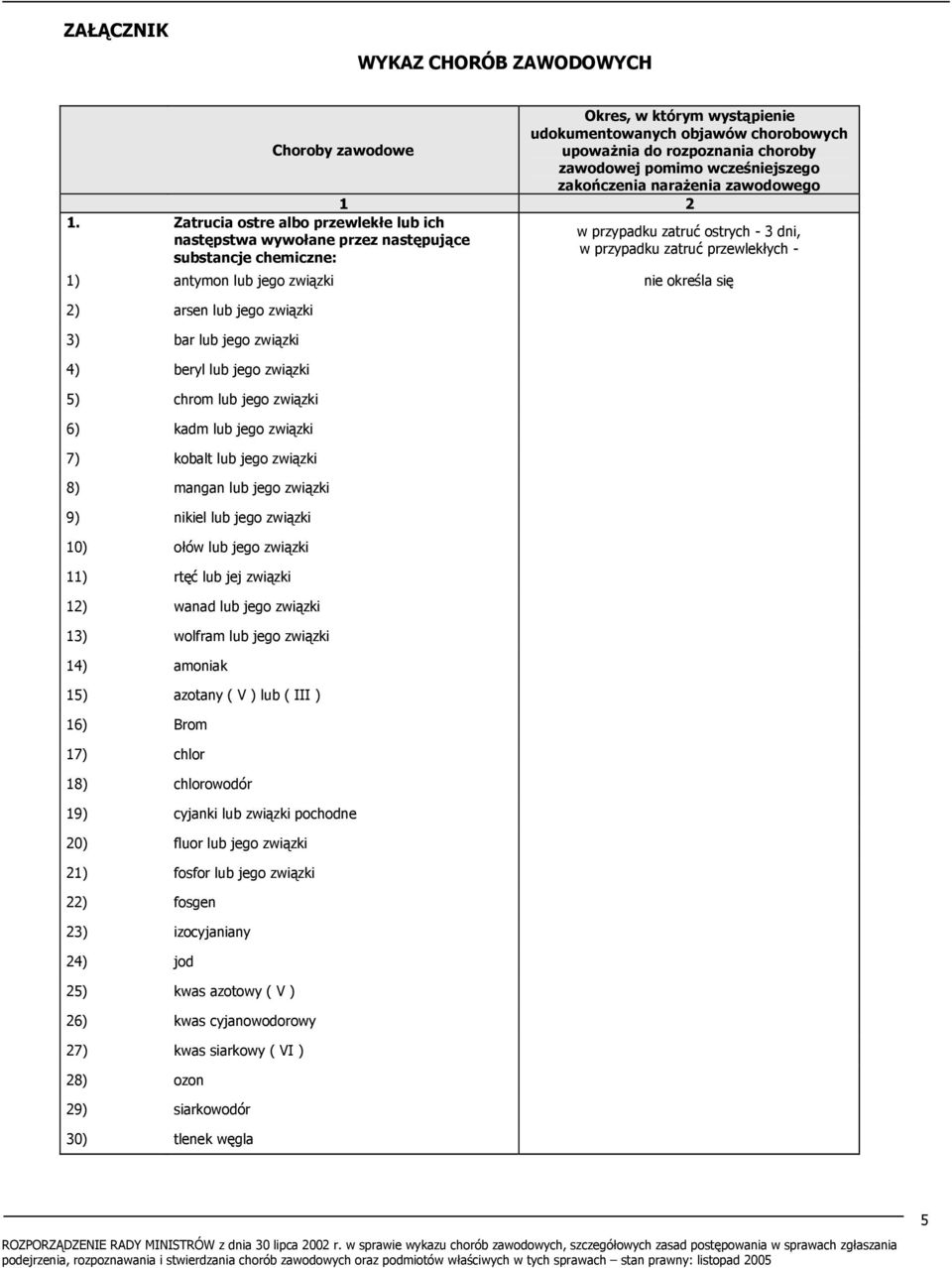 ZAŁĄCZNIK

WYKAZ CHORÓB ZAWODOWYCH

| Choroby zawodowe | Okres, w którym wystąpienie udokumentowanych objawów chorobowych upoważnia do rozpoznania choroby zawodowej pomimo wcześniejszego zakończenia narażenia zawodowego |
|---|---|
| 1 | 2 |
| 1. Zatrucia ostre albo przewlekłe lub ich następstwa wywołane przez następujące substancje chemiczne: | w przypadku zatruć ostrych - 3 dni, w przypadku zatruć przewlekłych - |
| 1) antymon lub jego związki | nie określa się |
| 2) arsen lub jego związki | |
| 3) bar lub jego związki | |
| 4) beryl lub jego związki | |
| 5) chrom lub jego związki | |
| 6) kadm lub jego związki | |
| 7) kobalt lub jego związki | |
| 8) mangan lub jego związki | |
| 9) nikiel lub jego związki | |
| 10) ołów lub jego związki | |
| 11) rtęć lub jej związki | |
| 12) wanad lub jego związki | |
| 13) wolfram lub jego związki | |
| 14) amoniak | |
| 15) azotany ( V ) lub ( III ) | |
| 16) Brom | |
| 17) chlor | |
| 18) chlorowodór | |
| 19) cyjanki lub związki pochodne | |
| 20) fluor lub jego związki | |
| 21) fosfor lub jego związki | |
| 22) fosgen | |
| 23) izocyjaniany | |
| 24) jod | |
| 25) kwas azotowy ( V ) | |
| 26) kwas cyjanowodorowy | |
| 27) kwas siarkowy ( VI ) | |
| 28) ozon | |
| 29) siarkowodór | |
| 30) tlenek węgla | |

5

ROZPORZĄDZENIE RADY MINISTRÓW z dnia 30 lipca 2002 r. w sprawie wykazu chorób zawodowych, szczegółowych zasad postępowania w sprawach zgłaszania podejrzenia, rozpoznawania i stwierdzania chorób zawodowych oraz podmiotów właściwych w tych sprawach – stan prawny: listopad 2005